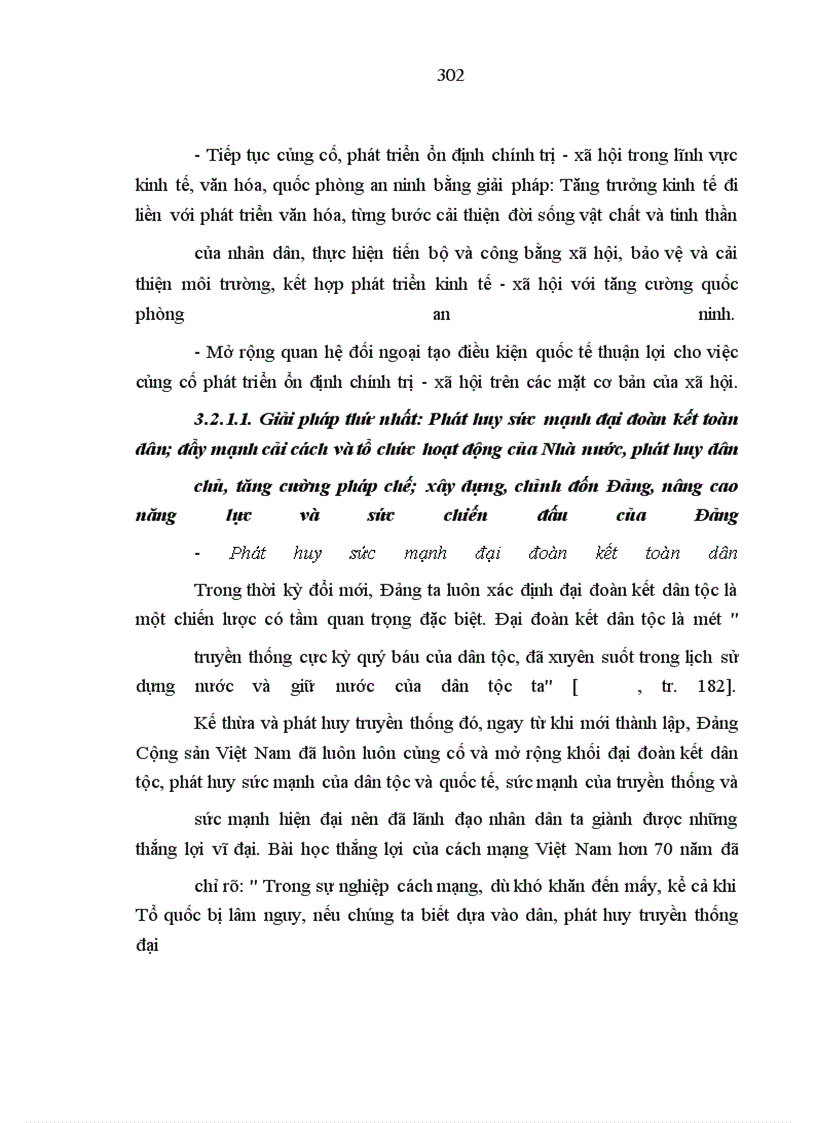 302

- Tiếp tục củng cố, phát triển ổn định chính trị - xã hội trong lĩnh vực kinh tế, văn hóa, quốc phòng an ninh bằng giải pháp: Tăng trưởng kinh tế đi liền với phát triển văn hóa, từng bước cải thiện đời sống vật chất và tinh thần của nhân dân, thực hiện tiến bộ và công bằng xã hội, bảo vệ và cải thiện môi trường, kết hợp phát triển kinh tế - xã hội với tăng cường quốc phòng an ninh.

- Mở rộng quan hệ đối ngoại tạo điều kiện quốc tế thuận lợi cho việc củng cố phát triển ổn định chính trị - xã hội trên các mặt cơ bản của xã hội.

3.2.1.1. Giải pháp thứ nhất: Phát huy sức mạnh đại đoàn kết toàn dân; đẩy mạnh cải cách và tổ chức hoạt động của Nhà nước, phát huy dân chủ, tăng cường pháp chế; xây dựng, chỉnh đốn Đảng, nâng cao năng lực và sức chiến đấu của Đảng

- Phát huy sức mạnh đại đoàn kết toàn dân

Trong thời kỳ đổi mới, Đảng ta luôn xác định đại đoàn kết dân tộc là một chiến lược có tầm quan trọng đặc biệt. Đại đoàn kết dân tộc là mét " truyền thống cực kỳ quý báu của dân tộc, đã xuyên suốt trong lịch sử dựng nước và giữ nước của dân tộc ta" [ , tr. 182].

Kế thừa và phát huy truyền thống đó, ngay từ khi mới thành lập, Đảng Cộng sản Việt Nam đã luôn luôn củng cố và mở rộng khối đại đoàn kết dân tộc, phát huy sức mạnh của dân tộc và quốc tế, sức mạnh của truyền thống và sức mạnh hiện đại nên đã lãnh đạo nhân dân ta giành được những thắng lợi vĩ đại. Bài học thắng lợi của cách mạng Việt Nam hơn 70 năm đã chỉ rõ: " Trong sự nghiệp cách mạng, dù khó khăn đến mấy, kể cả khi Tổ quốc bị lâm nguy, nếu chúng ta biết dựa vào dân, phát huy truyền thống đại